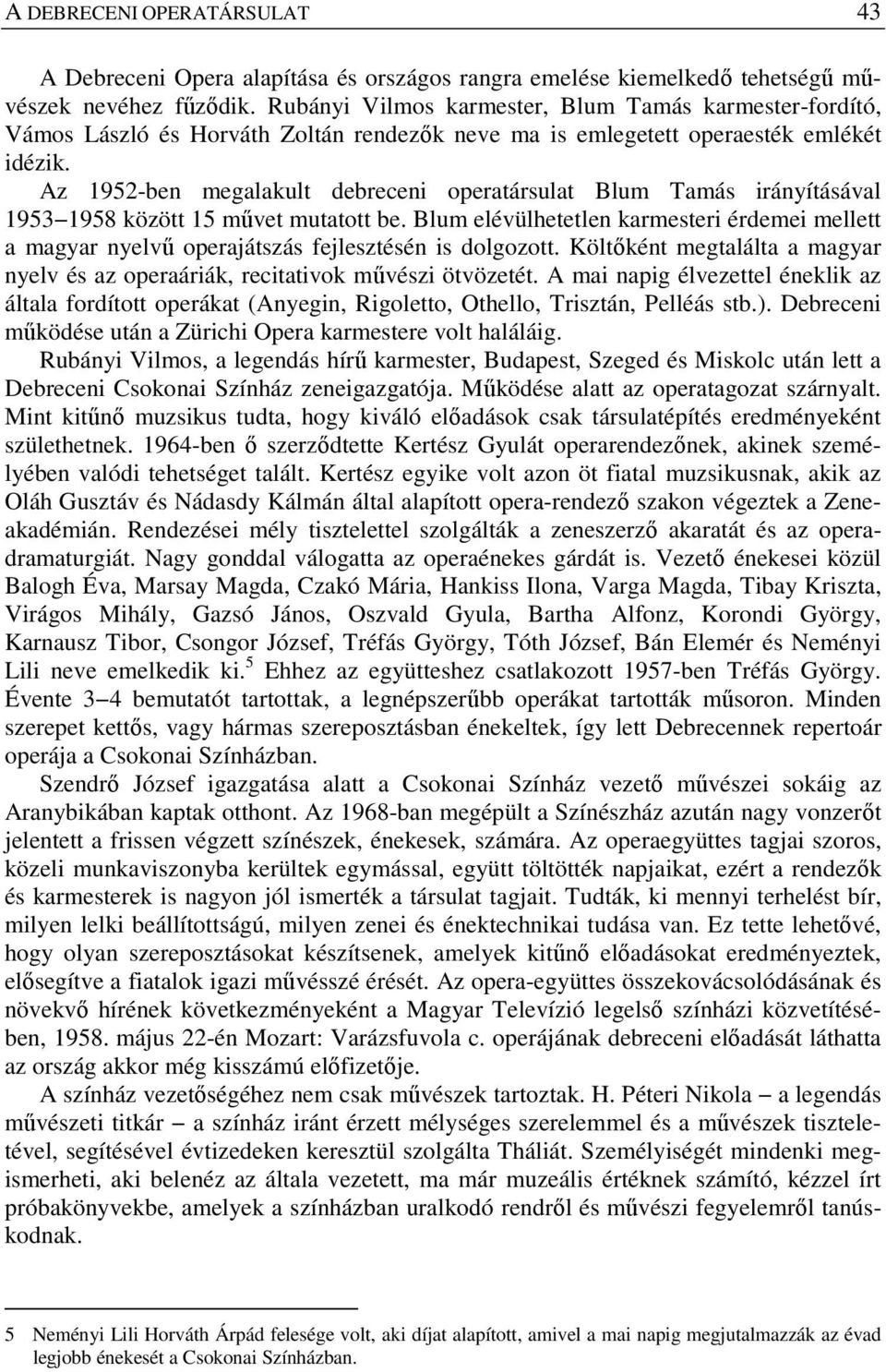 A DEBRECENI OPERATÁRSULAT 43

A Debreceni Opera alapítása és országos rangra emelése kiemelkedő tehetségű művészek nevéhez fűződik. Rubányi Vilmos karmester, Blum Tamás karmester-fordító, Vámos László és Horváth Zoltán rendezők neve ma is emlegetett operaesték emlékét idézik.

Az 1952-ben megalakult debreceni operatársulat Blum Tamás irányításával 1953–1958 között 15 művet mutatott be. Blum elévülhetetlen karmesteri érdemei mellett a magyar nyelvű operajátszás fejlesztésén is dolgozott. Költőként megtalálta a magyar nyelv és az operaáriák, recitativok művészi ötvözetét. A mai napig élvezettel éneklik az általa fordított operákat (Anyegin, Rigoletto, Othello, Trisztán, Pelléás stb.). Debreceni működése után a Zürichi Opera karmestere volt haláláig.

Rubányi Vilmos, a legendás hírű karmester, Budapest, Szeged és Miskolc után lett a Debreceni Csokonai Színház zeneigazgatója. Működése alatt az operatagozat szárnyalt. Mint kitűnő muzsikus tudta, hogy kiváló előadások csak társulatépítés eredményeként születhetnek. 1964-ben ő szerződtette Kertész Gyulát operarendezőnek, akinek személyében valódi tehetséget talált. Kertész egyike volt azon öt fiatal muzsikusnak, akik az Oláh Gusztáv és Nádasdy Kálmán által alapított opera-rendező szakon végeztek a Zeneakadémián. Rendezései mély tisztelettel szolgálták a zeneszerző akaratát és az operadramaturgiát. Nagy gonddal válogatta az operaénekes gárdát is. Vezető énekesei közül Balogh Éva, Marsay Magda, Czakó Mária, Hankiss Ilona, Varga Magda, Tibay Kriszta, Virágos Mihály, Gazsó János, Oszvald Gyula, Bartha Alfonz, Korondi György, Karnausz Tibor, Csongor József, Tréfás György, Tóth József, Bán Elemér és Neményi Lili neve emelkedik ki.$^5$ Ehhez az együtteshez csatlakozott 1957-ben Tréfás György. Évente 3–4 bemutatót tartottak, a legnépszerűbb operákat tartották műsoron. Minden szerepet kettős, vagy hármas szereposztásban énekeltek, így lett Debrecennek repertoár operája a Csokonai Színházban.

Szendrő József igazgatása alatt a Csokonai Színház vezető művészei sokáig az Aranybikában kaptak otthont. Az 1968-ban megépült a Színészház azután nagy vonzerőt jelentett a frissen végzett színészek, énekesek, számára. Az operaegyüttes tagjai szoros, közeli munkaviszonyba kerültek egymással, együtt töltötték napjaikat, ezért a rendezők és karmesterek is nagyon jól ismerték a társulat tagjait. Tudták, ki mennyi terhelést bír, milyen lelki beállítottságú, milyen zenei és énektechnikai tudása van. Ez tette lehetővé, hogy olyan szereposztásokat készítsenek, amelyek kitűnő előadásokat eredményeztek, elősegítve a fiatalok igazi művésszé érését. Az opera-együttes összekovácsolódásának és növekvő hírének következményeként a Magyar Televízió legelső színházi közvetítésében, 1958. május 22-én Mozart: Varázsfuvola c. operájának debreceni előadását láthatta az ország akkor még kisszámú előfizetője.

A színház vezetőségéhez nem csak művészek tartoztak. H. Péteri Nikola – a legendás művészeti titkár – a színház iránt érzett mélységes szerelemmel és a művészek tiszteletével, segítésével évtizedeken keresztül szolgálta Tháliát. Személyiségét mindenki megismerheti, aki belenéz az általa vezetett, ma már muzeális értéknek számító, kézzel írt próbakönyvekbe, amelyek a színházban uralkodó rendről és művészi fegyelemről tanúskodnak.

5 Neményi Lili Horváth Árpád felesége volt, aki díjat alapított, amivel a mai napig megjutalmazzák az évad legjobb énekesét a Csokonai Színházban.